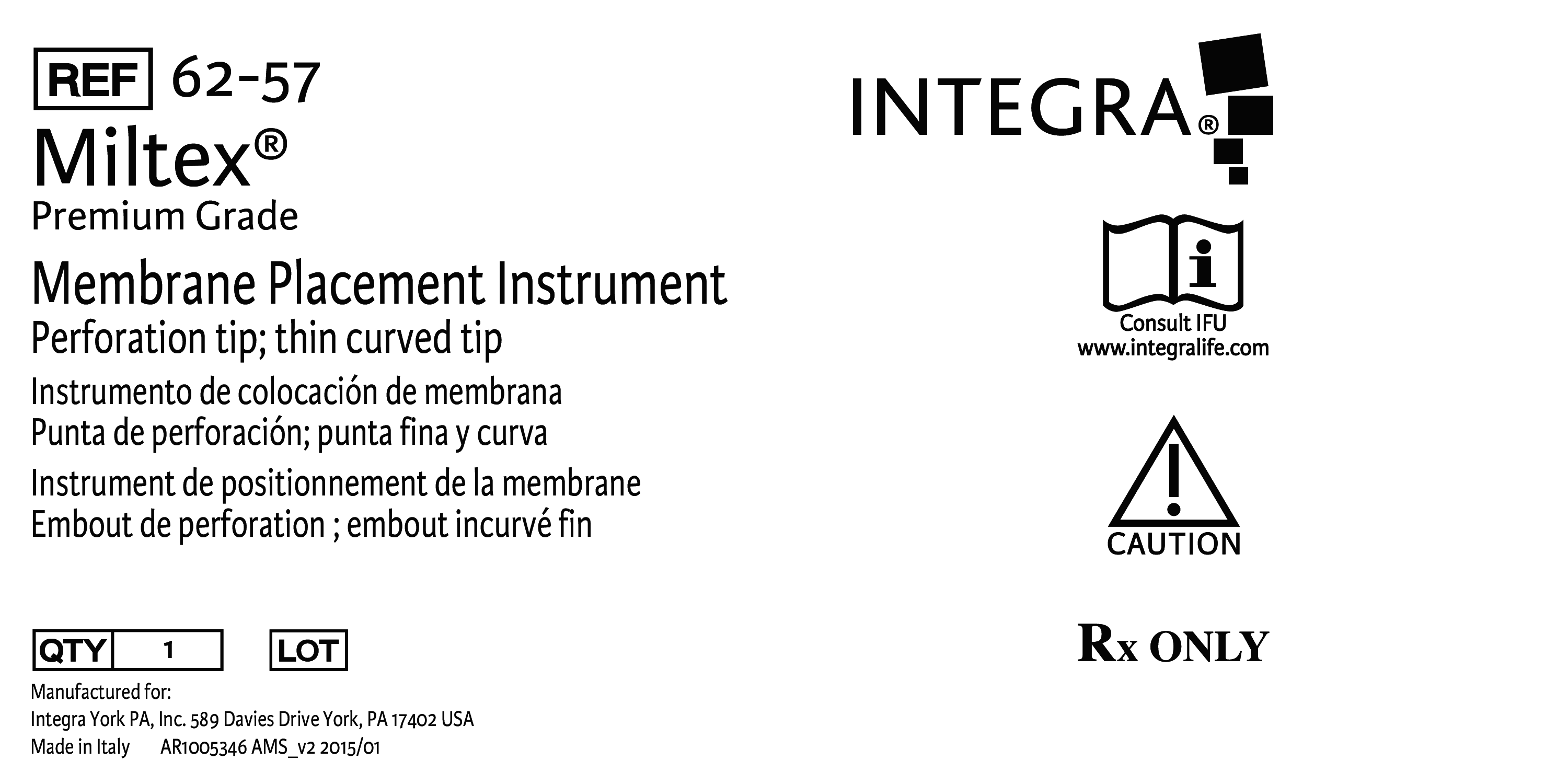 REF 62-57

Miltex®

Premium Grade

Membrane Placement Instrument

Perforation tip; thin curved tip

Instrumento de colocación de membrana
Punta de perforación; punta fina y curva

Instrument de positionnement de la membrane
Embout de perforation ; embout incurvé fin

QTY 1   LOT

Manufactured for:
Integra York PA, Inc. 589 Davies Drive York, PA 17402 USA
Made in Italy   AR1005346 AMS_v2 2015/01

INTEGRA®

Consult IFU
www.integralife.com

CAUTION

Rx ONLY